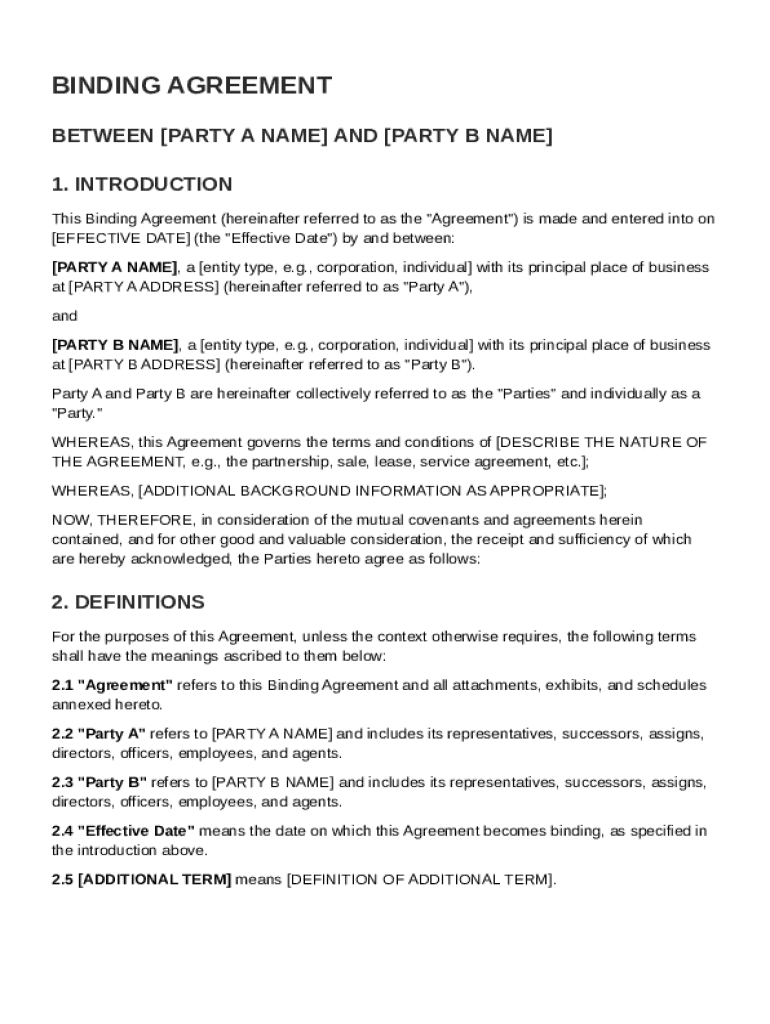 BINDING AGREEMENT

BETWEEN [PARTY A NAME] AND [PARTY B NAME]

1. INTRODUCTION

This Binding Agreement (hereinafter referred to as the "Agreement") is made and entered into on [EFFECTIVE DATE] (the "Effective Date") by and between:

[PARTY A NAME], a [entity type, e.g., corporation, individual] with its principal place of business at [PARTY A ADDRESS] (hereinafter referred to as "Party A"),

and

[PARTY B NAME], a [entity type, e.g., corporation, individual] with its principal place of business at [PARTY B ADDRESS] (hereinafter referred to as "Party B").

Party A and Party B are hereinafter collectively referred to as the "Parties" and individually as a "Party."

WHEREAS, this Agreement governs the terms and conditions of [DESCRIBE THE NATURE OF THE AGREEMENT, e.g., the partnership, sale, lease, service agreement, etc.];

WHEREAS, [ADDITIONAL BACKGROUND INFORMATION AS APPROPRIATE];

NOW, THEREFORE, in consideration of the mutual covenants and agreements herein contained, and for other good and valuable consideration, the receipt and sufficiency of which are hereby acknowledged, the Parties hereto agree as follows:

2. DEFINITIONS

For the purposes of this Agreement, unless the context otherwise requires, the following terms shall have the meanings ascribed to them below:

2.1 "Agreement" refers to this Binding Agreement and all attachments, exhibits, and schedules annexed hereto.

2.2 "Party A" refers to [PARTY A NAME] and includes its representatives, successors, assigns, directors, officers, employees, and agents.

2.3 "Party B" refers to [PARTY B NAME] and includes its representatives, successors, assigns, directors, officers, employees, and agents.

2.4 "Effective Date" means the date on which this Agreement becomes binding, as specified in the introduction above.

2.5 [ADDITIONAL TERM] means [DEFINITION OF ADDITIONAL TERM].